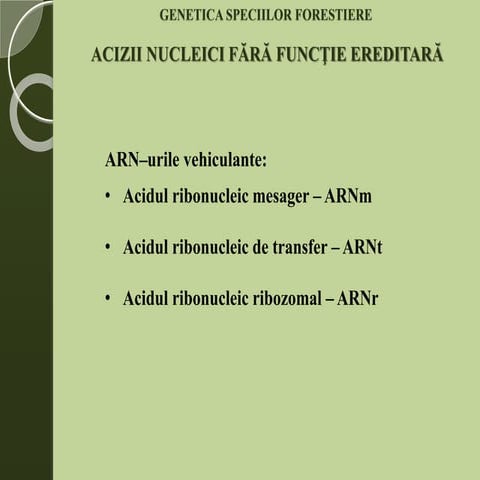 GENETICA SPECIILOR FORESTIERE

ACIZII NUCLEICI FĂRĂ FUNCŢIE EREDITARĂ

ARN–urile vehiculante:

• Acidul ribonucleic mesager – ARNm

• Acidul ribonucleic de transfer – ARNt

• Acidul ribonucleic ribozomal – ARNr